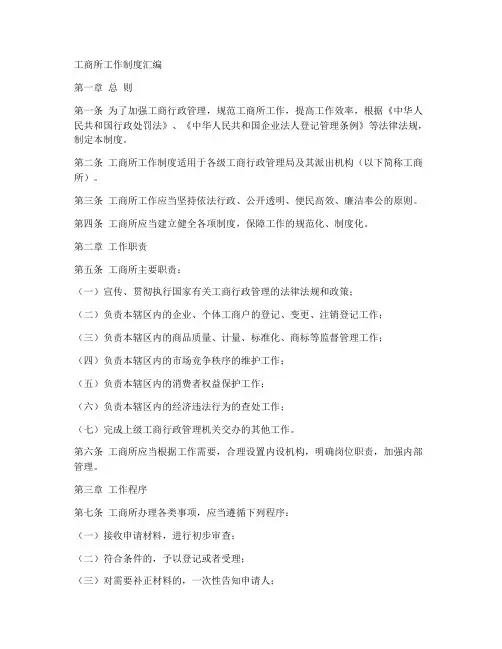 工商所工作制度汇编

第一章 总 则

第一条 为了加强工商行政管理，规范工商所工作，提高工作效率，根据《中华人民共和国行政处罚法》、《中华人民共和国企业法人登记管理条例》等法律法规，制定本制度。

第二条 工商所工作制度适用于各级工商行政管理局及其派出机构（以下简称工商所）。

第三条 工商所工作应当坚持依法行政、公开透明、便民高效、廉洁奉公的原则。

第四条 工商所应当建立健全各项制度，保障工作的规范化、制度化。

第二章 工作职责

第五条 工商所主要职责：

（一）宣传、贯彻执行国家有关工商行政管理的法律法规和政策；

（二）负责本辖区内的企业、个体工商户的登记、变更、注销登记工作；

（三）负责本辖区内的商品质量、计量、标准化、商标等监督管理工作；

（四）负责本辖区内的市场竞争秩序的维护工作；

（五）负责本辖区内的消费者权益保护工作；

（六）负责本辖区内的经济违法行为的查处工作；

（七）完成上级工商行政管理机关交办的其他工作。

第六条 工商所应当根据工作需要，合理设置内设机构，明确岗位职责，加强内部管理。

第三章 工作程序

第七条 工商所办理各类事项，应当遵循下列程序：

（一）接收申请材料，进行初步审查；

（二）符合条件的，予以登记或者受理；

（三）对需要补正材料的，一次性告知申请人；